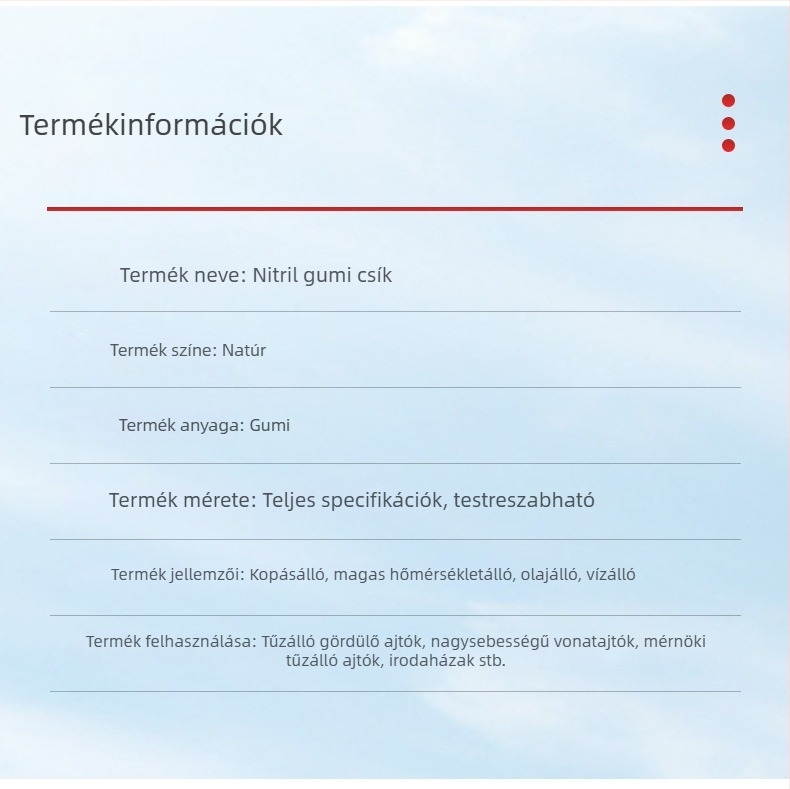 Termékinformációk

Termék neve: Nitril gumi csík

Termék színe: Natúr

Termék anyaga: Gumi

Termék mérete: Teljes specifikációk, testreszabható

Termék jellemzői: Kopásálló, magas hőmérsékletálló, olajálló, vízálló

Termék felhasználása: Tűzálló gördülő ajtók, nagysebességű vonatajtók, mérnöki tűzálló ajtók, irodaházak stb.